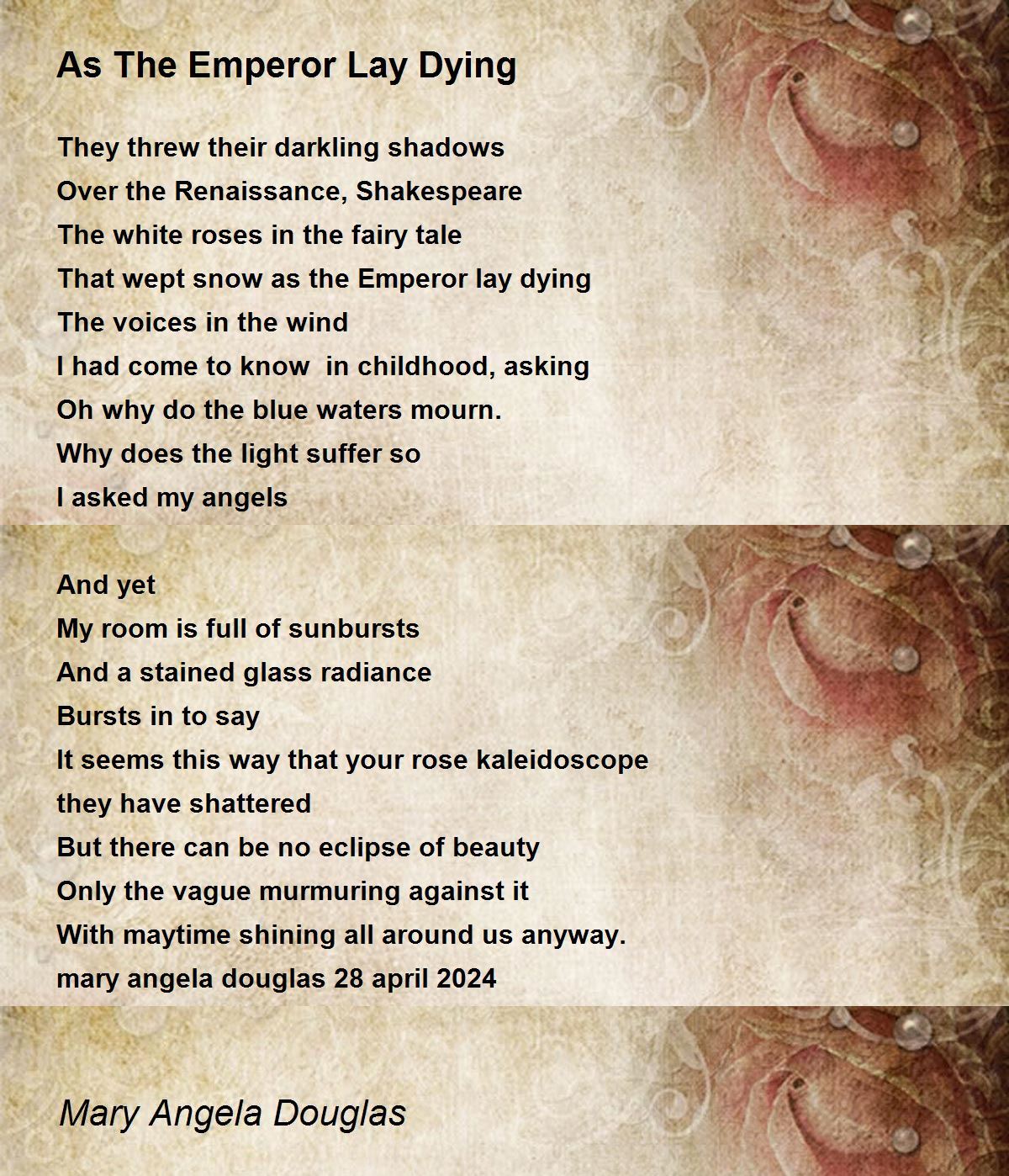 As The Emperor Lay Dying

They threw their darkling shadows
Over the Renaissance, Shakespeare
The white roses in the fairy tale
That wept snow as the Emperor lay dying
The voices in the wind
I had come to know in childhood, asking
Oh why do the blue waters mourn.
Why does the light suffer so
I asked my angels

And yet
My room is full of sunbursts
And a stained glass radiance
Bursts in to say
It seems this way that your rose kaleidoscope
they have shattered
But there can be no eclipse of beauty
Only the vague murmuring against it
With maytime shining all around us anyway.
mary angela douglas 28 april 2024

Mary Angela Douglas